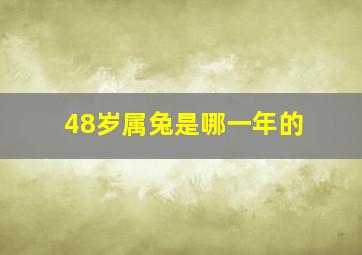 48岁属兔是哪一年的